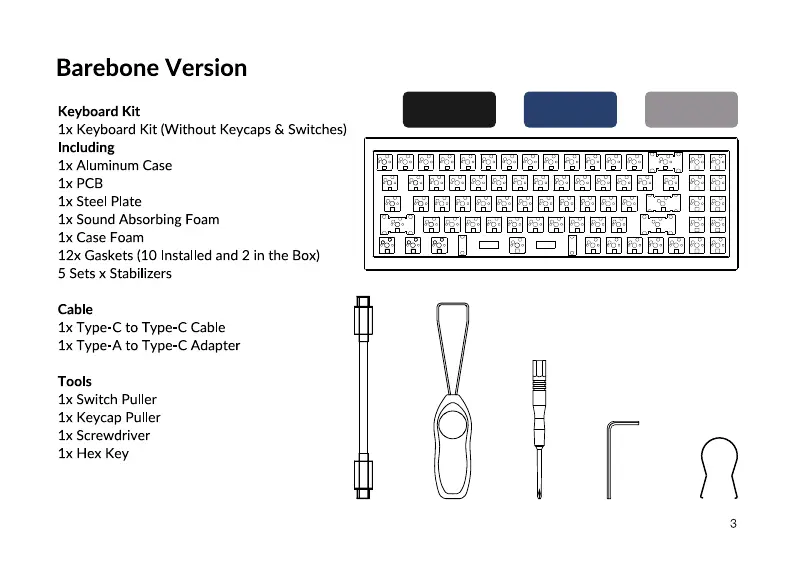 Barebone Version

Keyboard Kit
1x Keyboard Kit (Without Keycaps & Switches)
Including
1x Aluminum Case
1x PCB
1x Steel Plate
1x Sound Absorbing Foam
1x Case Foam
12x Gaskets (10 Installed and 2 in the Box)
5 Sets x Stabilizers

Cable
1x Type-C to Type-C Cable
1x Type-A to Type-C Adapter

Tools
1x Switch Puller
1x Keycap Puller
1x Screwdriver
1x Hex Key

3